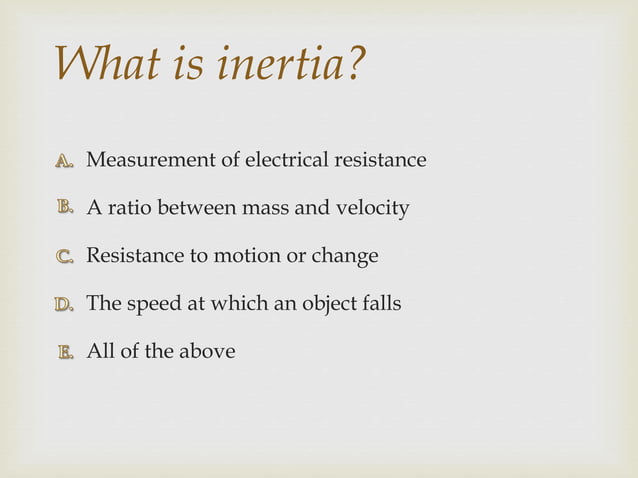 What is inertia?

A. Measurement of electrical resistance

B. A ratio between mass and velocity

C. Resistance to motion or change

D. The speed at which an object falls

E. All of the above